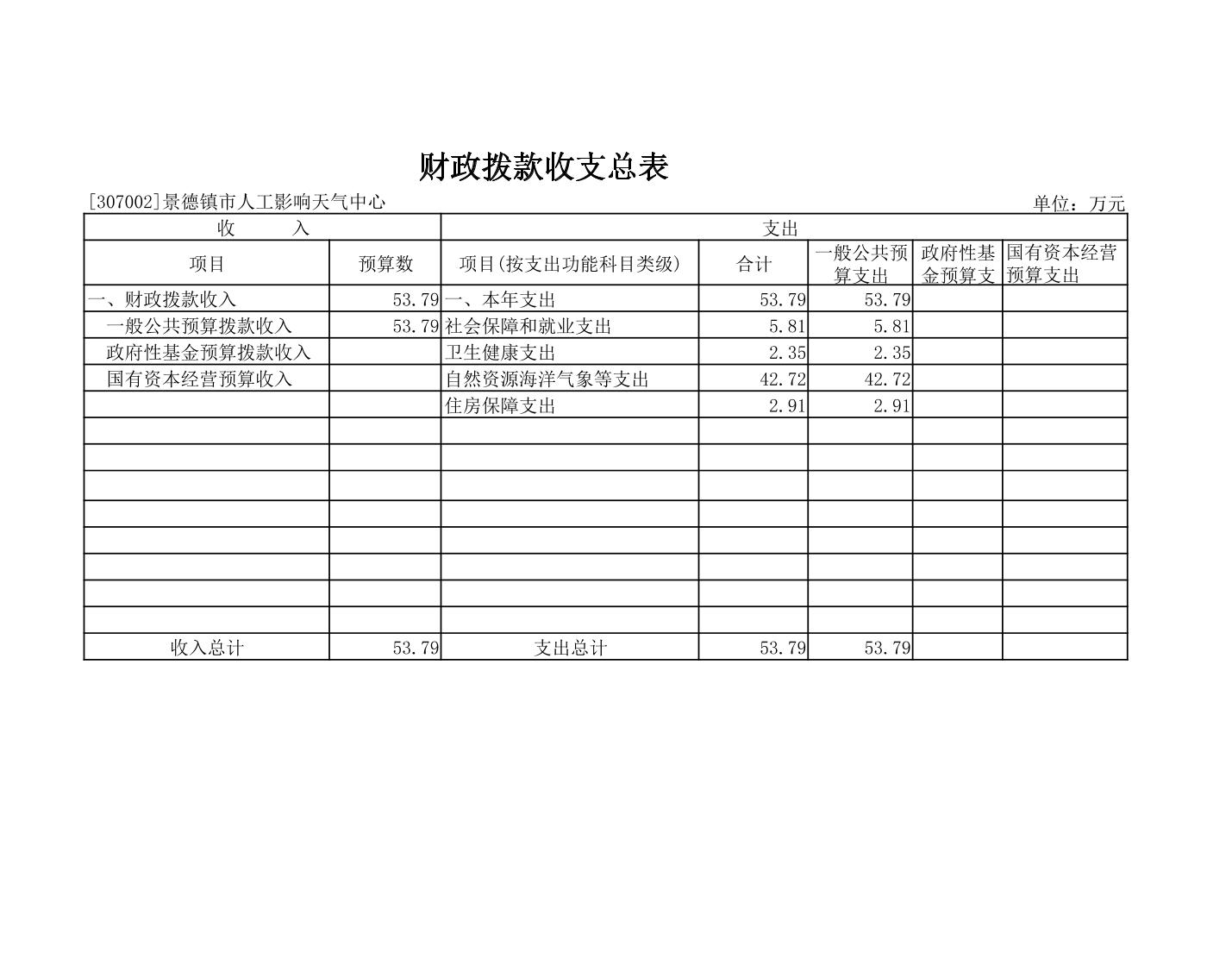 财政拨款收支总表

[307002]景德镇市人工影响天气中心

单位：万元

| 收　　入 | | 支出 | | | | |
|---|---|---|---|---|---|---|
| 项目 | 预算数 | 项目(按支出功能科目类级) | 合计 | 一般公共预算支出 | 政府性基金预算支 | 国有资本经营预算支出 |
| 一、财政拨款收入 | 53.79 | 一、本年支出 | 53.79 | 53.79 | | |
| 一般公共预算拨款收入 | 53.79 | 社会保障和就业支出 | 5.81 | 5.81 | | |
| 政府性基金预算拨款收入 | | 卫生健康支出 | 2.35 | 2.35 | | |
| 国有资本经营预算收入 | | 自然资源海洋气象等支出 | 42.72 | 42.72 | | |
| | | 住房保障支出 | 2.91 | 2.91 | | |
| | | | | | | |
| | | | | | | |
| | | | | | | |
| | | | | | | |
| | | | | | | |
| | | | | | | |
| | | | | | | |
| | | | | | | |
| 收入总计 | 53.79 | 支出总计 | 53.79 | 53.79 | | |